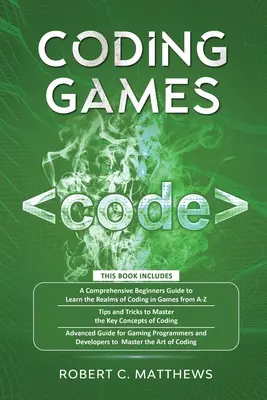 CODING GAMES

<code>

THIS BOOK INCLUDES

A Comprehensive Beginners Guide to Learn the Realms of Coding in Games from A-Z

Tips and Tricks to Master the Key Concepts of Coding

Advanced Guide for Gaming Programmers and Developers to Master the Art of Coding

ROBERT C. MATTHEWS